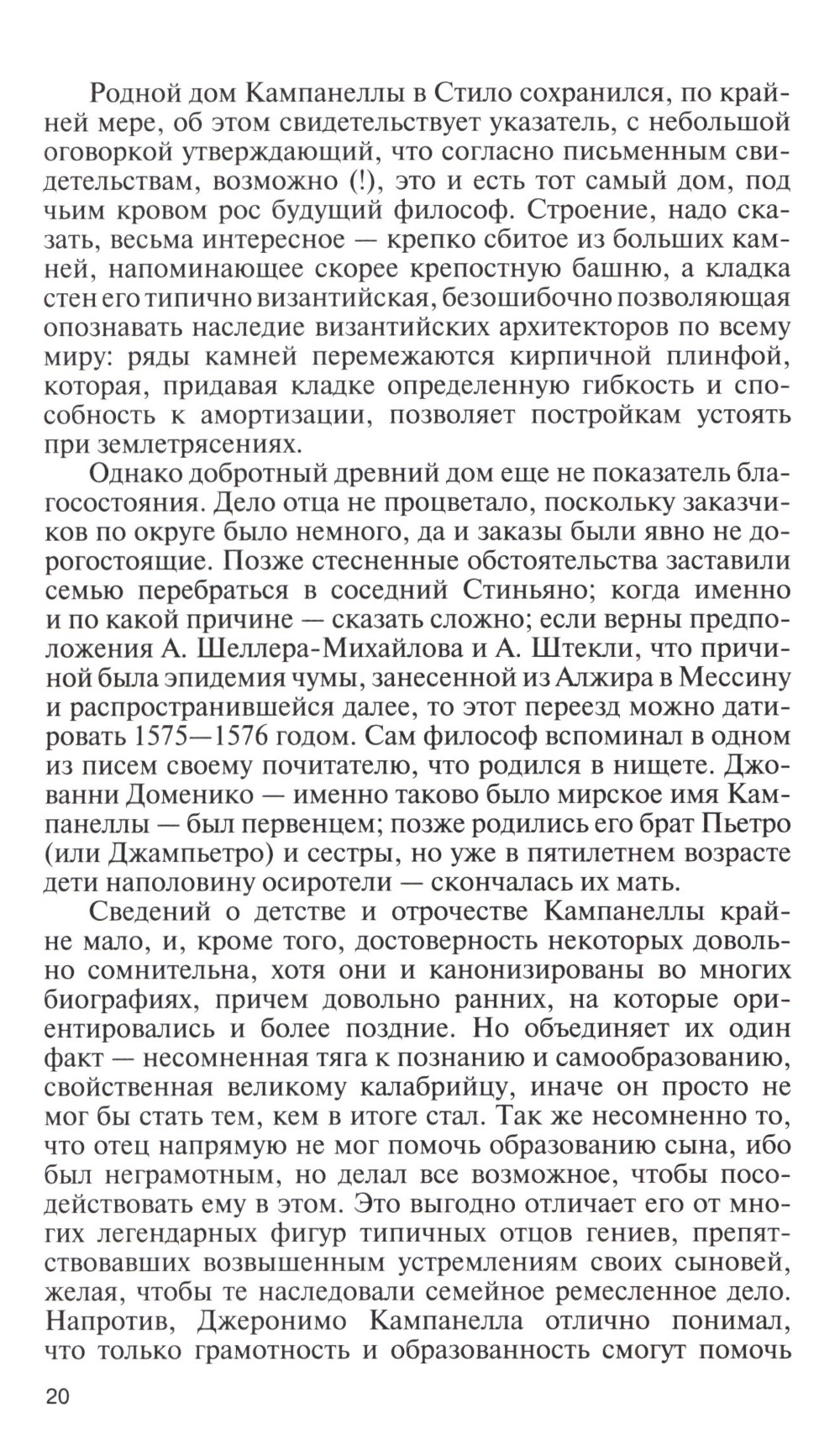 Родной дом Кампанеллы в Стило сохранился, по крайней мере, об этом свидетельствует указатель, с небольшой оговоркой утверждающий, что согласно письменным свидетельствам, возможно (!), это и есть тот самый дом, под чьим кровом рос будущий философ. Строение, надо сказать, весьма интересное — крепко сбитое из больших камней, напоминающее скорее крепостную башню, а кладка стен его типично византийская, безошибочно позволяющая опознавать наследие византийских архитекторов по всему миру: ряды камней перемежаются кирпичной плинфой, которая, придавая кладке определенную гибкость и способность к амортизации, позволяет постройкам устоять при землетрясениях.

Однако добротный древний дом еще не показатель благосостояния. Дело отца не процветало, поскольку заказчиков по округе было немного, да и заказы были явно не дорогостоящие. Позже стесненные обстоятельства заставили семью перебраться в соседний Стиньяно; когда именно и по какой причине — сказать сложно; если верны предположения А. Шеллера-Михайлова и А. Штекли, что причиной была эпидемия чумы, занесенной из Алжира в Мессину и распространившейся далее, то этот переезд можно датировать 1575—1576 годом. Сам философ вспоминал в одном из писем своему почитателю, что родился в нищете. Джованни Доменико — именно таково было мирское имя Кампанеллы — был первенцем; позже родились его брат Пьетро (или Джампьетро) и сестры, но уже в пятилетнем возрасте дети наполовину осиротели — скончалась их мать.

Сведений о детстве и отрочестве Кампанеллы крайне мало, и, кроме того, достоверность некоторых довольно сомнительна, хотя они и канонизированы во многих биографиях, причем довольно ранних, на которые ориентировались и более поздние. Но объединяет их один факт — несомненная тяга к познанию и самообразованию, свойственная великому калабрийцу, иначе он просто не мог бы стать тем, кем в итоге стал. Так же несомненно то, что отец напрямую не мог помочь образованию сына, ибо был неграмотным, но делал все возможное, чтобы посодействовать ему в этом. Это выгодно отличает его от многих легендарных фигур типичных отцов гениев, препятствовавших возвышенным устремлениям своих сыновей, желая, чтобы те наследовали семейное ремесленное дело. Напротив, Джеронимо Кампанелла отлично понимал, что только грамотность и образованность смогут помочь

20